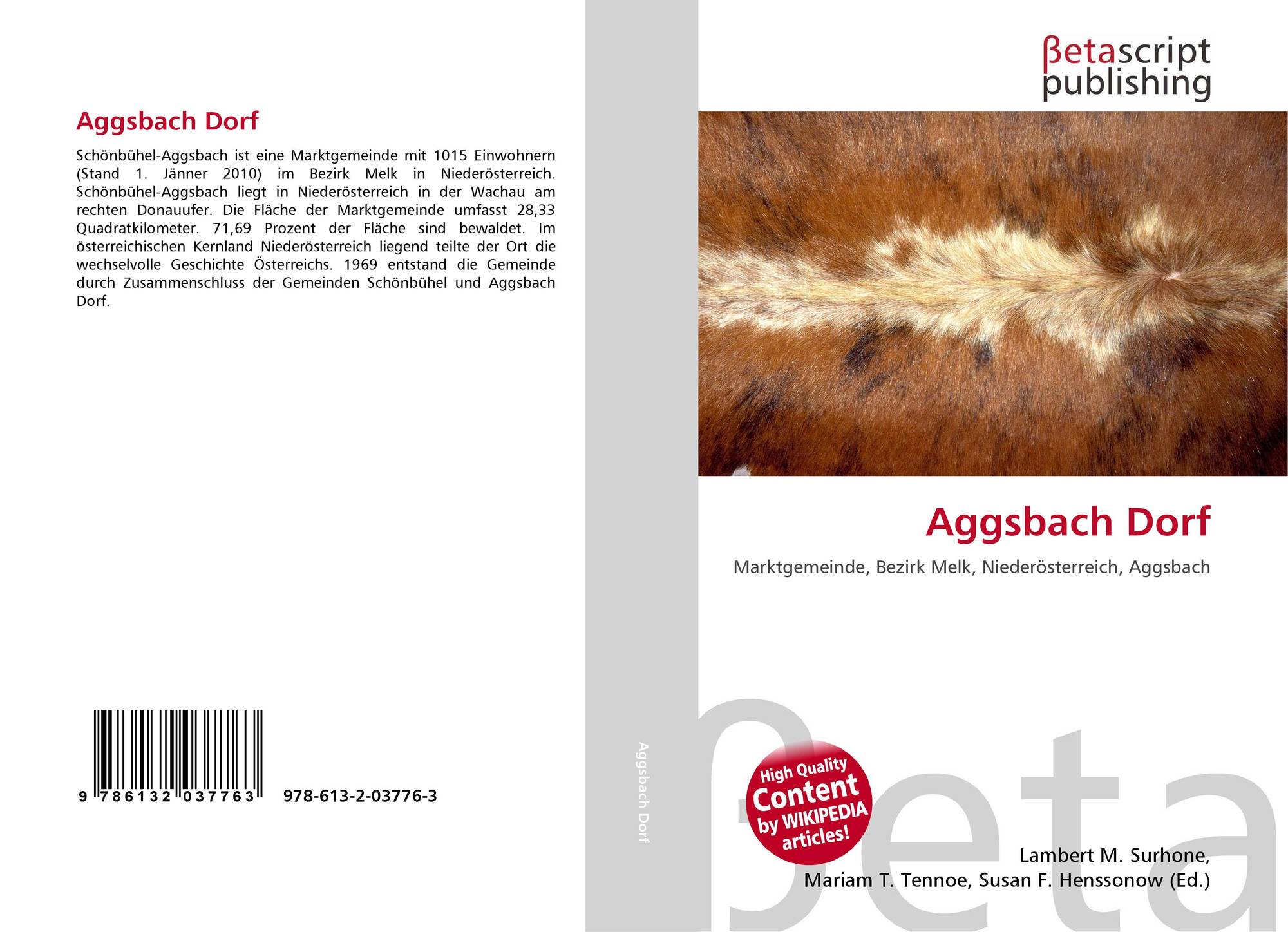 Aggsbach Dorf

Schönbühel-Aggsbach ist eine Marktgemeinde mit 1015 Einwohnern (Stand 1. Jänner 2010) im Bezirk Melk in Niederösterreich. Schönbühel-Aggsbach liegt in Niederösterreich in der Wachau am rechten Donauufer. Die Fläche der Marktgemeinde umfasst 28,33 Quadratkilometer. 71,69 Prozent der Fläche sind bewaldet. Im österreichischen Kernland Niederösterreich liegend teilte der Ort die wechselvolle Geschichte Österreichs. 1969 entstand die Gemeinde durch Zusammenschluss der Gemeinden Schönbühel und Aggsbach Dorf.

9 786132 037763 978-613-2-03776-3

Aggsbach Dorf

βetascript
publishing

Aggsbach Dorf

Marktgemeinde, Bezirk Melk, Niederösterreich, Aggsbach

High Quality
Content
by WIKIPEDIA
articles!

Lambert M. Surhone,
Mariam T. Tennoe, Susan F. Henssonow (Ed.)

βeta